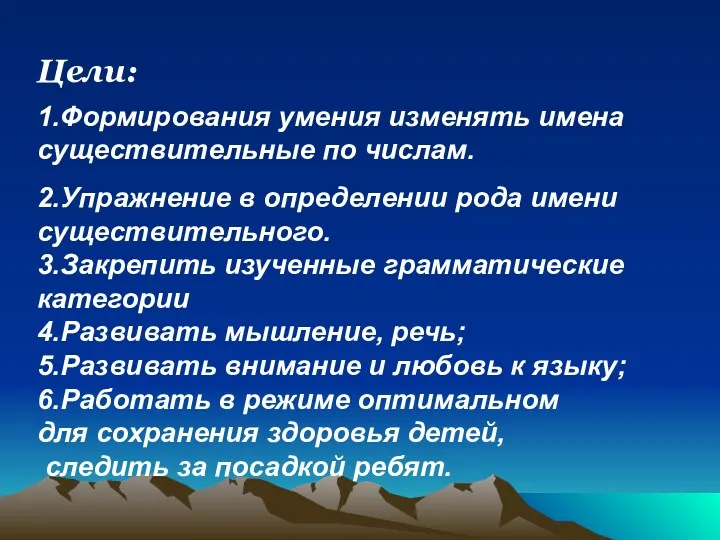 Цели:

1.Формирования умения изменять имена существительные по числам.

2.Упражнение в определении рода имени существительного.
3.Закрепить изученные грамматические категории
4.Развивать мышление, речь;
5.Развивать внимание и любовь к языку;
6.Работать в режиме оптимальном для сохранения здоровья детей, следить за посадкой ребят.